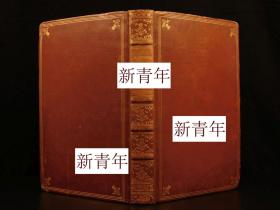 新青年

新青年

新青年